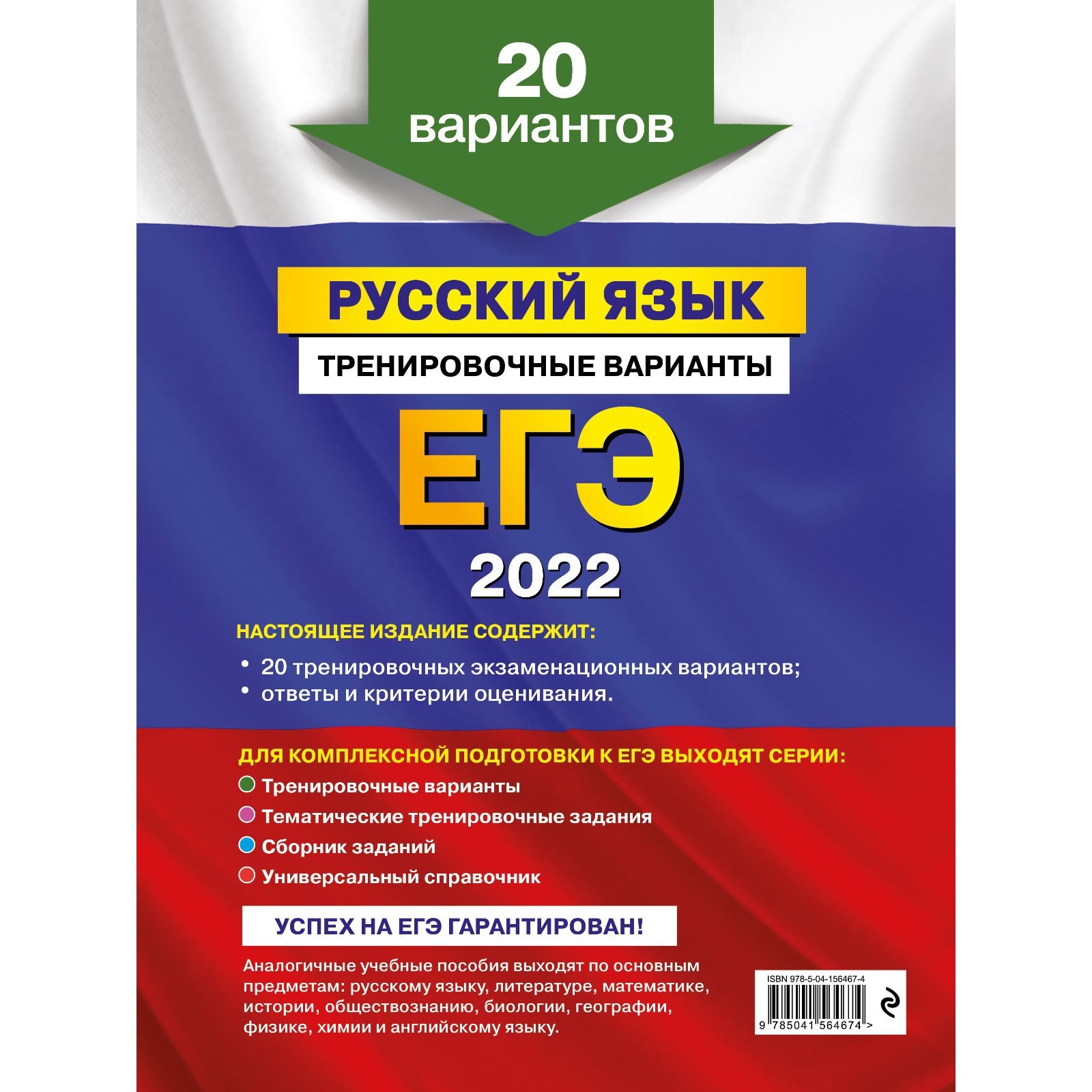 20 вариантов

РУССКИЙ ЯЗЫК

ТРЕНИРОВОЧНЫЕ ВАРИАНТЫ

ЕГЭ

2022

НАСТОЯЩЕЕ ИЗДАНИЕ СОДЕРЖИТ:

• 20 тренировочных экзаменационных вариантов;
• ответы и критерии оценивания.

ДЛЯ КОМПЛЕКСНОЙ ПОДГОТОВКИ К ЕГЭ ВЫХОДЯТ СЕРИИ:

Тренировочные варианты
Тематические тренировочные задания
Сборник заданий
Универсальный справочник

УСПЕХ НА ЕГЭ ГАРАНТИРОВАН!

Аналогичные учебные пособия выходят по основным предметам: русскому языку, литературе, математике, истории, обществознанию, биологии, географии, физике, химии и английскому языку.

ISBN 978-5-04-156467-4

9 785041 564674 >